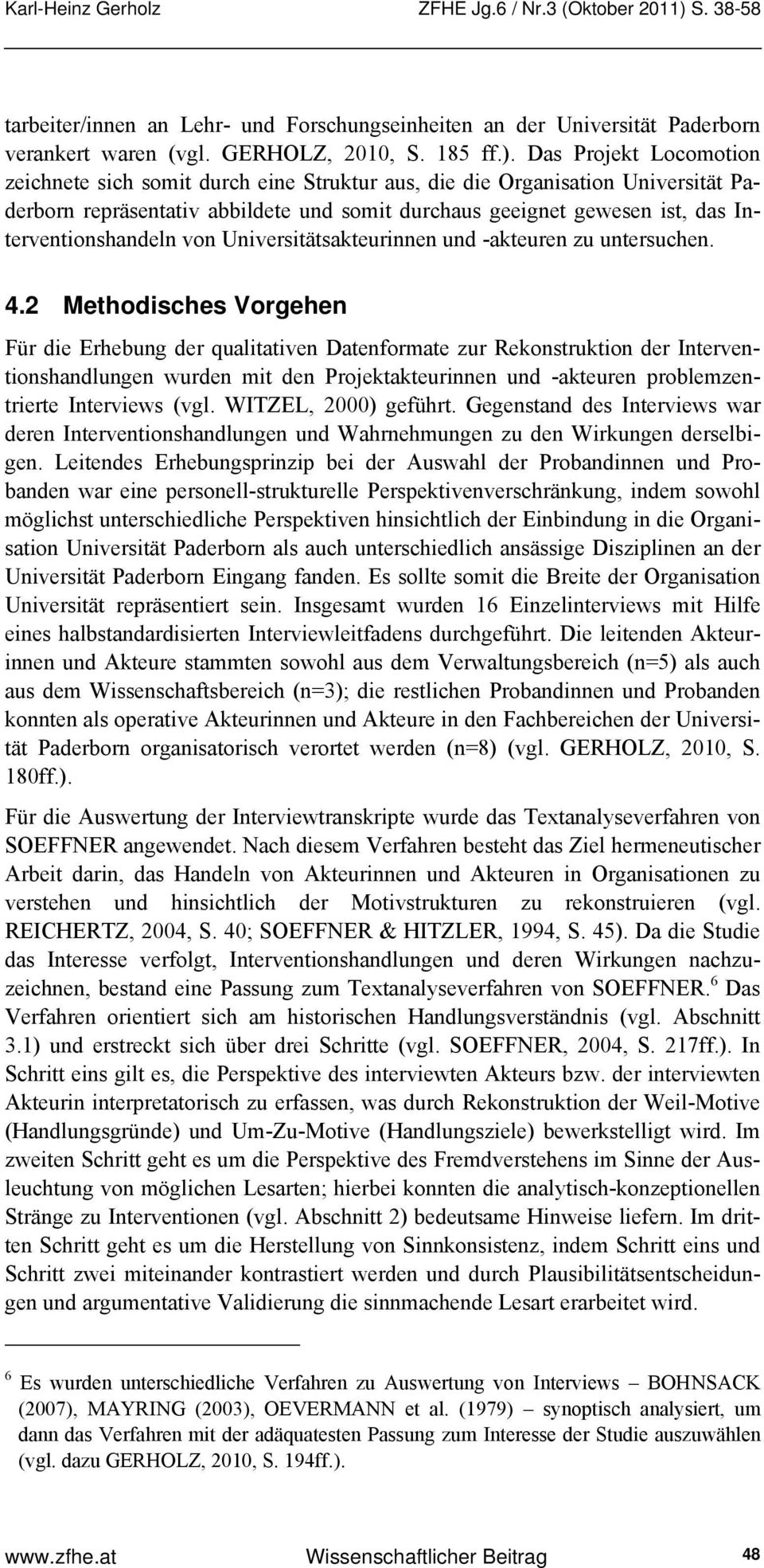 Karl-Heinz Gerholz ZFHE Jg.6 / Nr.3 (Oktober 2011) S. 38-58

tarbeiter/innen an Lehr- und Forschungseinheiten an der Universität Paderborn verankert waren (vgl. GERHOLZ, 2010, S. 185 ff.). Das Projekt Locomotion zeichnete sich somit durch eine Struktur aus, die die Organisation Universität Paderborn repräsentativ abbildete und somit durchaus geeignet gewesen ist, das Interventionshandeln von Universitätsakteurinnen und -akteuren zu untersuchen.

4.2 Methodisches Vorgehen

Für die Erhebung der qualitativen Datenformate zur Rekonstruktion der Interventionshandlungen wurden mit den Projektakteurinnen und -akteuren problemzentrierte Interviews (vgl. WITZEL, 2000) geführt. Gegenstand des Interviews war deren Interventionshandlungen und Wahrnehmungen zu den Wirkungen derselbigen. Leitendes Erhebungsprinzip bei der Auswahl der Probandinnen und Probanden war eine personell-strukturelle Perspektivenverschränkung, indem sowohl möglichst unterschiedliche Perspektiven hinsichtlich der Einbindung in die Organisation Universität Paderborn als auch unterschiedlich ansässige Disziplinen an der Universität Paderborn Eingang fanden. Es sollte somit die Breite der Organisation Universität repräsentiert sein. Insgesamt wurden 16 Einzelinterviews mit Hilfe eines halbstandardisierten Interviewleitfadens durchgeführt. Die leitenden Akteurinnen und Akteure stammten sowohl aus dem Verwaltungsbereich (n=5) als auch aus dem Wissenschaftsbereich (n=3); die restlichen Probandinnen und Probanden konnten als operative Akteurinnen und Akteure in den Fachbereichen der Universität Paderborn organisatorisch verortet werden (n=8) (vgl. GERHOLZ, 2010, S. 180ff.).

Für die Auswertung der Interviewtranskripte wurde das Textanalyseverfahren von SOEFFNER angewendet. Nach diesem Verfahren besteht das Ziel hermeneutischer Arbeit darin, das Handeln von Akteurinnen und Akteuren in Organisationen zu verstehen und hinsichtlich der Motivstrukturen zu rekonstruieren (vgl. REICHERTZ, 2004, S. 40; SOEFFNER & HITZLER, 1994, S. 45). Da die Studie das Interesse verfolgt, Interventionshandlungen und deren Wirkungen nachzuzeichnen, bestand eine Passung zum Textanalyseverfahren von SOEFFNER.$^6$ Das Verfahren orientiert sich am historischen Handlungsverständnis (vgl. Abschnitt 3.1) und erstreckt sich über drei Schritte (vgl. SOEFFNER, 2004, S. 217ff.). In Schritt eins gilt es, die Perspektive des interviewten Akteurs bzw. der interviewten Akteurin interpretatorisch zu erfassen, was durch Rekonstruktion der Weil-Motive (Handlungsgründe) und Um-Zu-Motive (Handlungsziele) bewerkstelligt wird. Im zweiten Schritt geht es um die Perspektive des Fremdverstehens im Sinne der Ausleuchtung von möglichen Lesarten; hierbei konnten die analytisch-konzeptionellen Stränge zu Interventionen (vgl. Abschnitt 2) bedeutsame Hinweise liefern. Im dritten Schritt geht es um die Herstellung von Sinnkonsistenz, indem Schritt eins und Schritt zwei miteinander kontrastiert werden und durch Plausibilitätsentscheidungen und argumentative Validierung die sinnmachende Lesart erarbeitet wird.

$^6$ Es wurden unterschiedliche Verfahren zu Auswertung von Interviews – BOHNSACK (2007), MAYRING (2003), OEVERMANN et al. (1979) – synoptisch analysiert, um dann das Verfahren mit der adäquatesten Passung zum Interesse der Studie auszuwählen (vgl. dazu GERHOLZ, 2010, S. 194ff.).

www.zfhe.at Wissenschaftlicher Beitrag 48